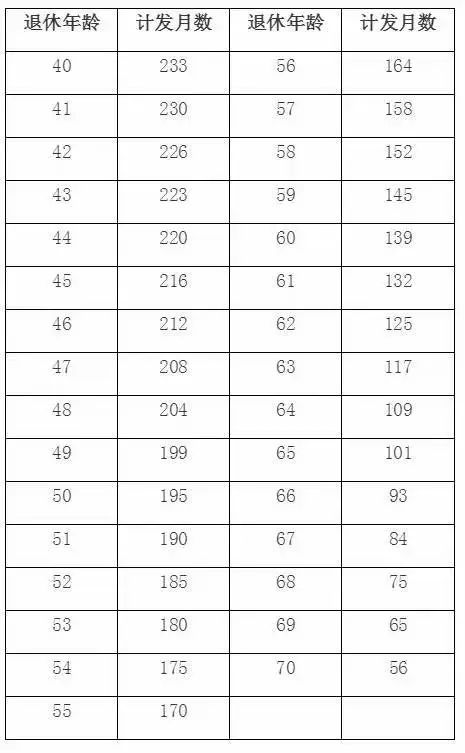 | 退休年龄 | 计发月数 | 退休年龄 | 计发月数 |
|---|---|---|---|
| 40 | 233 | 56 | 164 |
| 41 | 230 | 57 | 158 |
| 42 | 226 | 58 | 152 |
| 43 | 223 | 59 | 145 |
| 44 | 220 | 60 | 139 |
| 45 | 216 | 61 | 132 |
| 46 | 212 | 62 | 125 |
| 47 | 208 | 63 | 117 |
| 48 | 204 | 64 | 109 |
| 49 | 199 | 65 | 101 |
| 50 | 195 | 66 | 93 |
| 51 | 190 | 67 | 84 |
| 52 | 185 | 68 | 75 |
| 53 | 180 | 69 | 65 |
| 54 | 175 | 70 | 56 |
| 55 | 170 | | |